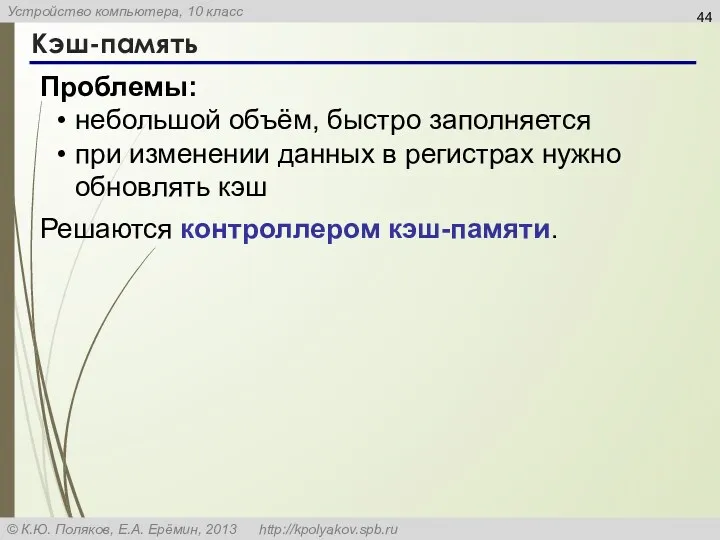 Устройство компьютера, 10 класс

44

Кэш-память

Проблемы:
• небольшой объём, быстро заполняется
• при изменении данных в регистрах нужно обновлять кэш

Решаются контроллером кэш-памяти.

© К.Ю. Поляков, Е.А. Ерёмин, 2013 http://kpolyakov.spb.ru